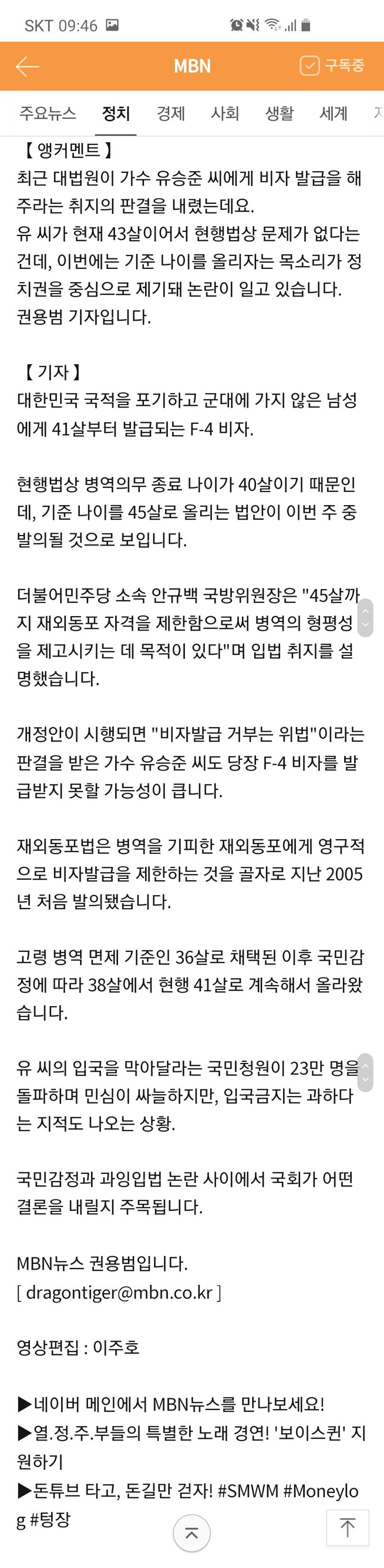 SKT 09:46

MBN
구독중

주요뉴스 정치 경제 사회 생활 세계

【 앵커멘트 】
최근 대법원이 가수 유승준 씨에게 비자 발급을 해주라는 취지의 판결을 내렸는데요.
유 씨가 현재 43살이어서 현행법상 문제가 없다는 건데, 이번에는 기준 나이를 올리자는 목소리가 정치권을 중심으로 제기돼 논란이 일고 있습니다.
권용범 기자입니다.

【 기자 】
대한민국 국적을 포기하고 군대에 가지 않은 남성에게 41살부터 발급되는 F-4 비자.

현행법상 병역의무 종료 나이가 40살이기 때문인데, 기준 나이를 45살로 올리는 법안이 이번 주 중 발의될 것으로 보입니다.

더불어민주당 소속 안규백 국방위원장은 "45살까지 재외동포 자격을 제한함으로써 병역의 형평성을 제고시키는 데 목적이 있다"며 입법 취지를 설명했습니다.

개정안이 시행되면 "비자발급 거부는 위법"이라는 판결을 받은 가수 유승준 씨도 당장 F-4 비자를 발급받지 못할 가능성이 큽니다.

재외동포법은 병역을 기피한 재외동포에게 영구적으로 비자발급을 제한하는 것을 골자로 지난 2005년 처음 발의됐습니다.

고령 병역 면제 기준인 36살로 채택된 이후 국민감정에 따라 38살에서 현행 41살로 계속해서 올라왔습니다.

유 씨의 입국을 막아달라는 국민청원이 23만 명을 돌파하며 민심이 싸늘하지만, 입국금지는 과하다는 지적도 나오는 상황.

국민감정과 과잉입법 논란 사이에서 국회가 어떤 결론을 내릴지 주목됩니다.

MBN뉴스 권용범입니다.
[ dragontiger@mbn.co.kr ]

영상편집 : 이주호

▶네이버 메인에서 MBN뉴스를 만나보세요!
▶열.정.주.부들의 특별한 노래 경연! '보이스퀸' 지원하기
▶돈튜브 타고, 돈길만 걷자! #SMWM #Moneylog #텅장